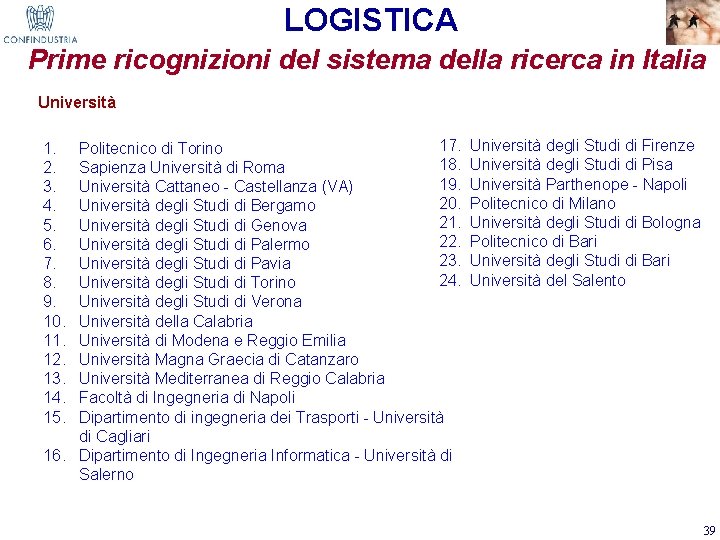 CONFINDUSTRIA

LOGISTICA

Prime ricognizioni del sistema della ricerca in Italia

Università

1. Politecnico di Torino
2. Sapienza Università di Roma
3. Università Cattaneo - Castellanza (VA)
4. Università degli Studi di Bergamo
5. Università degli Studi di Genova
6. Università degli Studi di Palermo
7. Università degli Studi di Pavia
8. Università degli Studi di Torino
9. Università degli Studi di Verona
10. Università della Calabria
11. Università di Modena e Reggio Emilia
12. Università Magna Graecia di Catanzaro
13. Università Mediterranea di Reggio Calabria
14. Facoltà di Ingegneria di Napoli
15. Dipartimento di ingegneria dei Trasporti - Università di Cagliari
16. Dipartimento di Ingegneria Informatica - Università di Salerno

17. Università degli Studi di Firenze
18. Università degli Studi di Pisa
19. Università Parthenope - Napoli
20. Politecnico di Milano
21. Università degli Studi di Bologna
22. Politecnico di Bari
23. Università degli Studi di Bari
24. Università del Salento

39